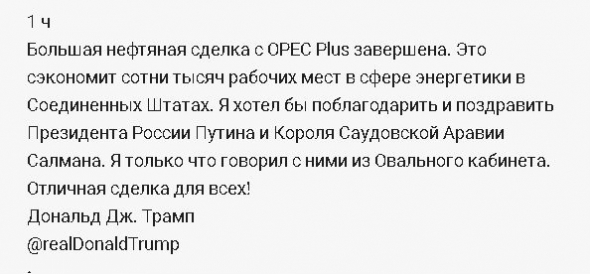 1 ч
Большая нефтяная сделка с OPEC Plus завершена. Это сэкономит сотни тысяч рабочих мест в сфере энергетики в Соединенных Штатах. Я хотел бы поблагодарить и поздравить Президента России Путина и Короля Саудовской Аравии Салмана. Я только что говорил с ними из Овального кабинета. Отличная сделка для всех!
Дональд Дж. Трамп
@realDonaldTrump